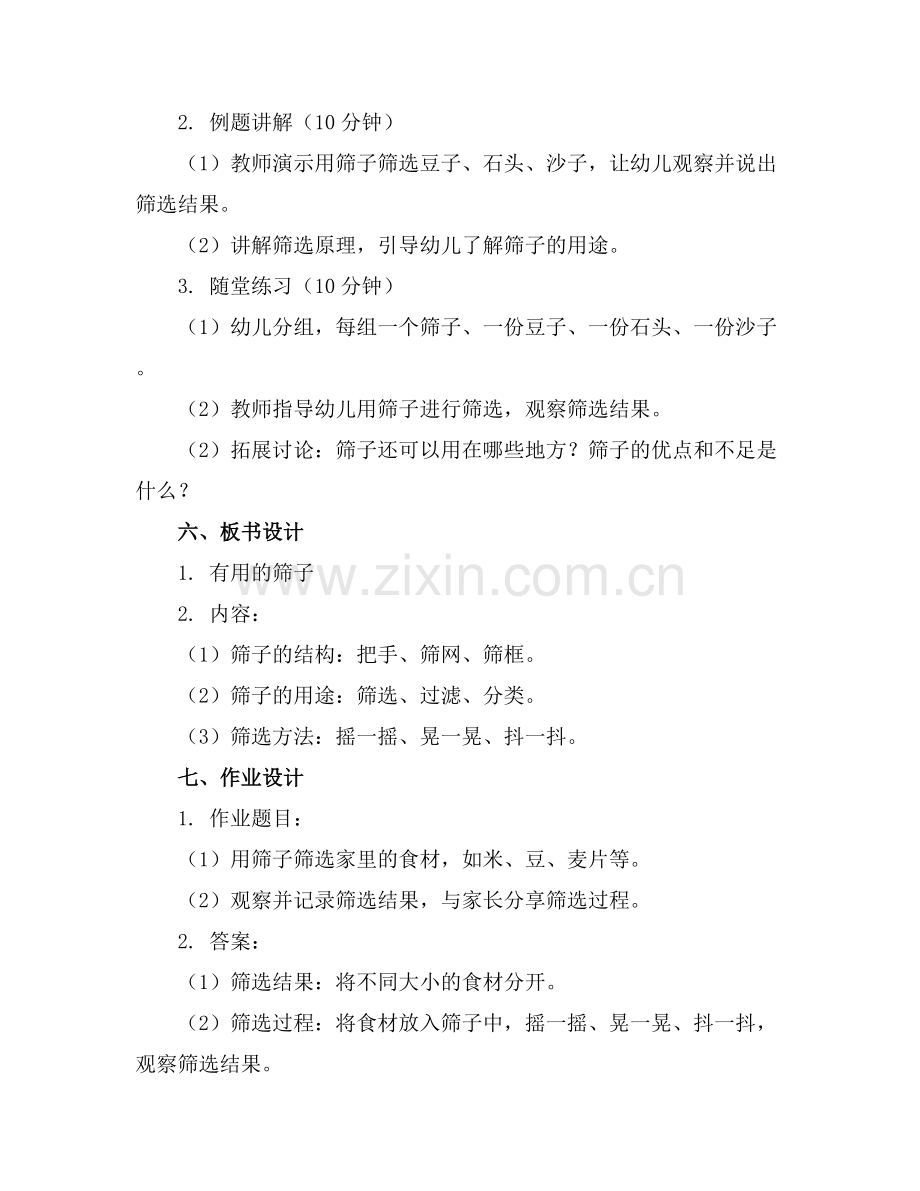 2. 例题讲解（10 分钟）

（1）教师演示用筛子筛选豆子、石头、沙子，让幼儿观察并说出筛选结果。

（2）讲解筛选原理，引导幼儿了解筛子的用途。

3. 随堂练习（10 分钟）

（1）幼儿分组，每组一个筛子、一份豆子、一份石头、一份沙子。

（2）教师指导幼儿用筛子进行筛选，观察筛选结果。

（2）拓展讨论：筛子还可以用在哪些地方？筛子的优点和不足是什么？

六、板书设计

1. 有用的筛子

2. 内容：

（1）筛子的结构：把手、筛网、筛框。

（2）筛子的用途：筛选、过滤、分类。

（3）筛选方法：摇一摇、晃一晃、抖一抖。

七、作业设计

1. 作业题目：

（1）用筛子筛选家里的食材，如米、豆、麦片等。

（2）观察并记录筛选结果，与家长分享筛选过程。

2. 答案：

（1）筛选结果：将不同大小的食材分开。

（2）筛选过程：将食材放入筛子中，摇一摇、晃一晃、抖一抖，观察筛选结果。

www.zixin.com.cn